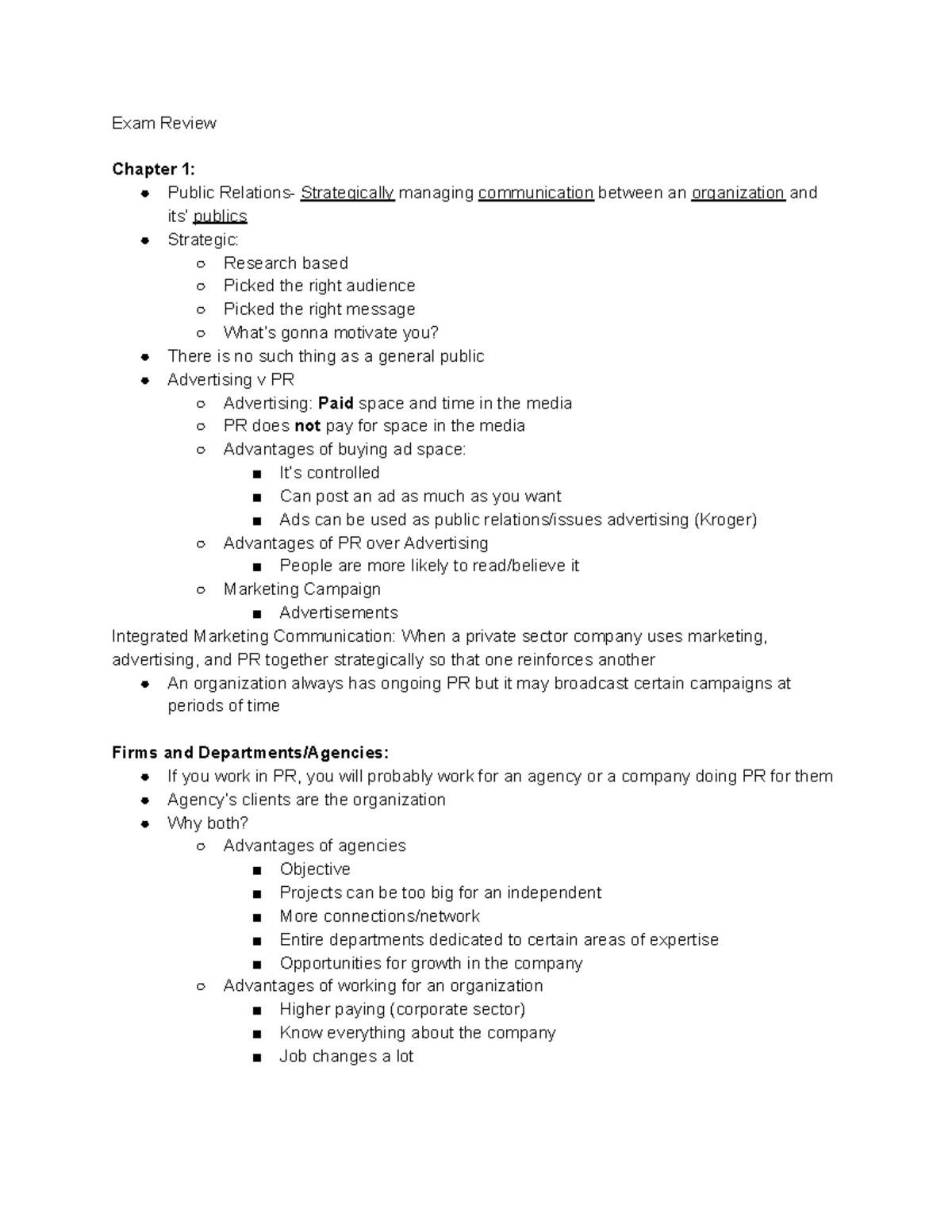 Exam Review

Chapter 1:
• Public Relations- Strategically managing communication between an organization and its' publics
• Strategic:
○ Research based
○ Picked the right audience
○ Picked the right message
○ What's gonna motivate you?
• There is no such thing as a general public
• Advertising v PR
○ Advertising: Paid space and time in the media
○ PR does not pay for space in the media
○ Advantages of buying ad space:
■ It's controlled
■ Can post an ad as much as you want
■ Ads can be used as public relations/issues advertising (Kroger)
○ Advantages of PR over Advertising
■ People are more likely to read/believe it
○ Marketing Campaign
■ Advertisements

Integrated Marketing Communication: When a private sector company uses marketing, advertising, and PR together strategically so that one reinforces another
• An organization always has ongoing PR but it may broadcast certain campaigns at periods of time

Firms and Departments/Agencies:
• If you work in PR, you will probably work for an agency or a company doing PR for them
• Agency's clients are the organization
• Why both?
○ Advantages of agencies
■ Objective
■ Projects can be too big for an independent
■ More connections/network
■ Entire departments dedicated to certain areas of expertise
■ Opportunities for growth in the company
○ Advantages of working for an organization
■ Higher paying (corporate sector)
■ Know everything about the company
■ Job changes a lot